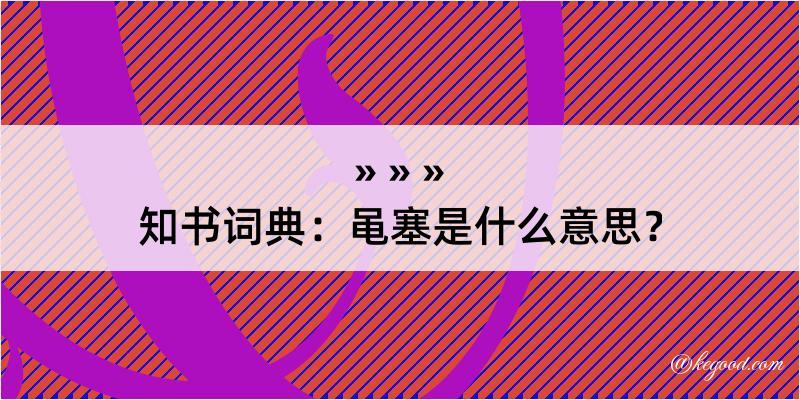 » » »

知书词典：黾塞是什么意思？

@kegood.com